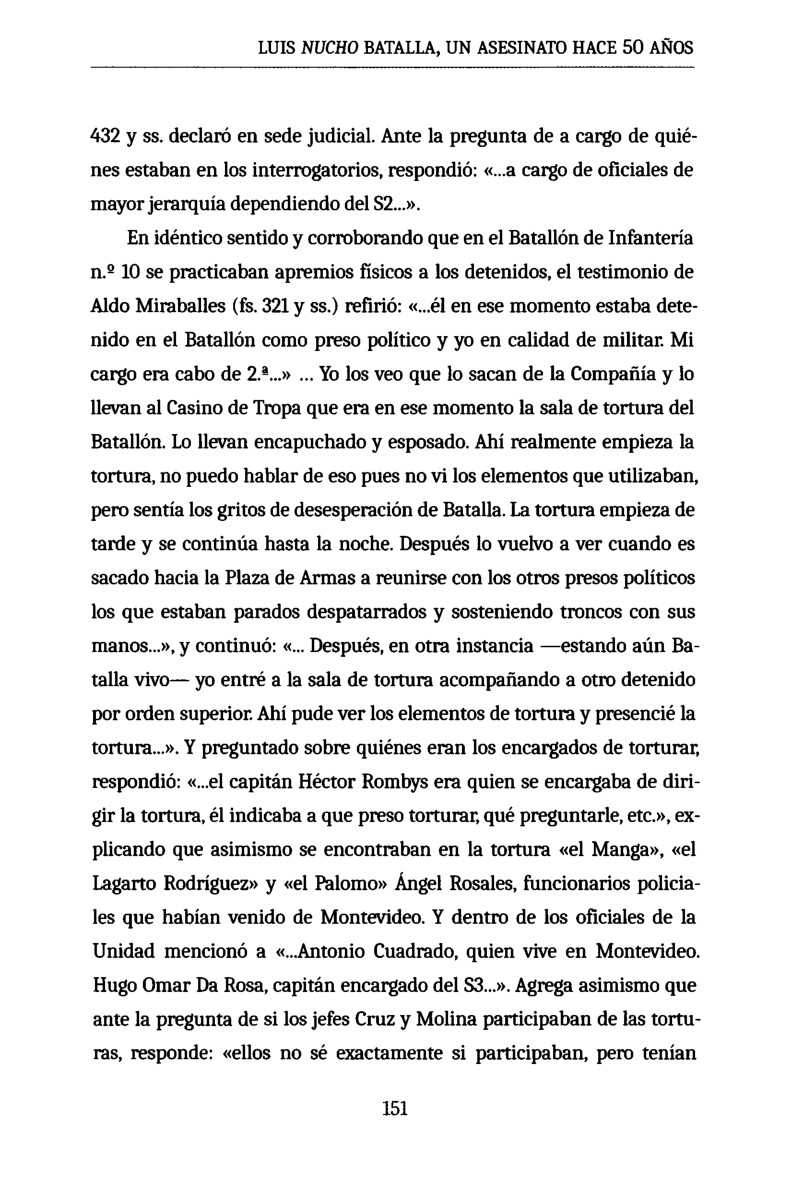 LUIS NUCHO BATALLA, UN ASESINATO HACE 50 AÑOS

432 y ss. declaró en sede judicial. Ante la pregunta de a cargo de quiénes estaban en los interrogatorios, respondió: «...a cargo de oficiales de mayor jerarquía dependiendo del S2...».

En idéntico sentido y corroborando que en el Batallón de Infantería n.º 10 se practicaban apremios físicos a los detenidos, el testimonio de Aldo Miraballes (fs. 321 y ss.) refirió: «...él en ese momento estaba detenido en el Batallón como preso político y yo en calidad de militar. Mi cargo era cabo de 2.ª...» ... Yo los veo que lo sacan de la Compañía y lo llevan al Casino de Tropa que era en ese momento la sala de tortura del Batallón. Lo llevan encapuchado y esposado. Ahí realmente empieza la tortura, no puedo hablar de eso pues no vi los elementos que utilizaban, pero sentía los gritos de desesperación de Batalla. La tortura empieza de tarde y se continúa hasta la noche. Después lo vuelvo a ver cuando es sacado hacia la Plaza de Armas a reunirse con los otros presos políticos los que estaban parados despatarrados y sosteniendo troncos con sus manos...», y continuó: «... Después, en otra instancia —estando aún Batalla vivo— yo entré a la sala de tortura acompañando a otro detenido por orden superior. Ahí pude ver los elementos de tortura y presencié la tortura...». Y preguntado sobre quiénes eran los encargados de torturar, respondió: «...el capitán Héctor Rombys era quien se encargaba de dirigir la tortura, él indicaba a que preso torturar, qué preguntarle, etc.», explicando que asimismo se encontraban en la tortura «el Manga», «el Lagarto Rodríguez» y «el Palomo» Ángel Rosales, funcionarios policiales que habían venido de Montevideo. Y dentro de los oficiales de la Unidad mencionó a «...Antonio Cuadrado, quien vive en Montevideo. Hugo Omar Da Rosa, capitán encargado del S3...». Agrega asimismo que ante la pregunta de si los jefes Cruz y Molina participaban de las torturas, responde: «ellos no sé exactamente si participaban, pero tenían

151